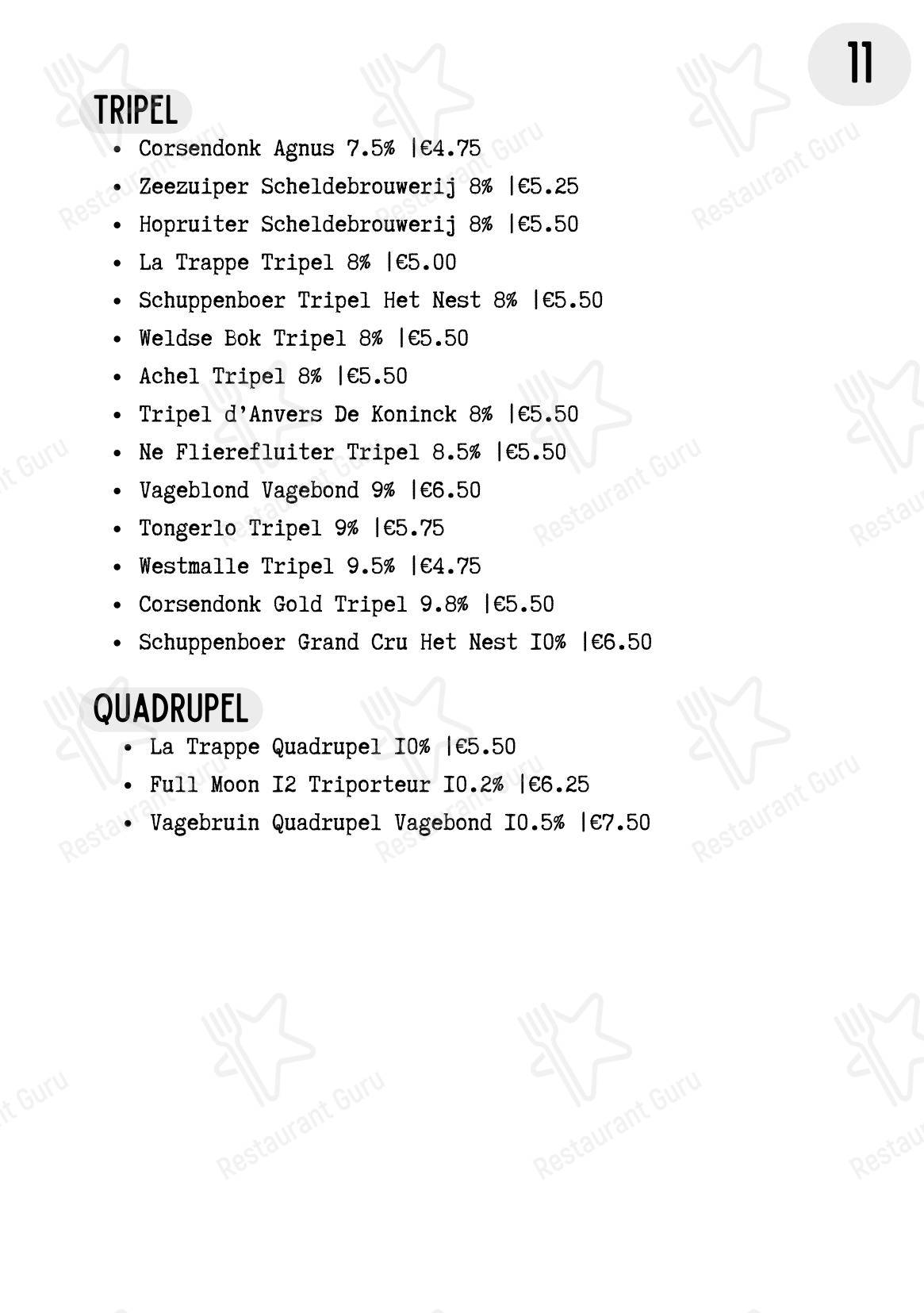 11

TRIPEL

• Corsendonk Agnus 7.5% |€4.75
• Zeezuiper Scheldebrouwerij 8% |€5.25
• Hopruiter Scheldebrouwerij 8% |€5.50
• La Trappe Tripel 8% |€5.00
• Schuppenboer Tripel Het Nest 8% |€5.50
• Weldse Bok Tripel 8% |€5.50
• Achel Tripel 8% |€5.50
• Tripel d'Anvers De Koninck 8% |€5.50
• Ne Flierefluiter Tripel 8.5% |€5.50
• Vageblond Vagebond 9% |€6.50
• Tongerlo Tripel 9% |€5.75
• Westmalle Tripel 9.5% |€4.75
• Corsendonk Gold Tripel 9.8% |€5.50
• Schuppenboer Grand Cru Het Nest I0% |€6.50

QUADRUPEL

• La Trappe Quadrupel I0% |€5.50
• Full Moon I2 Triporteur I0.2% |€6.25
• Vagebruin Quadrupel Vagebond I0.5% |€7.50

Restaurant Guru